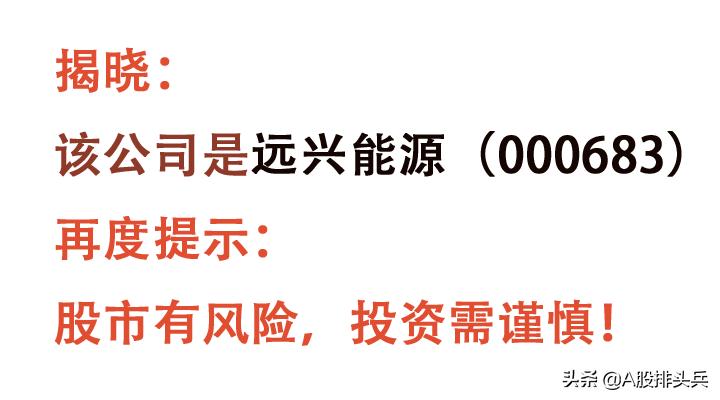 揭晓：

该公司是远兴能源（000683）

再度提示：

股市有风险，投资需谨慎！

头条 @A股排头兵